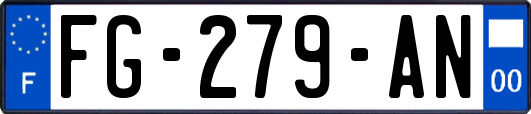 F
FG-279-AN
00